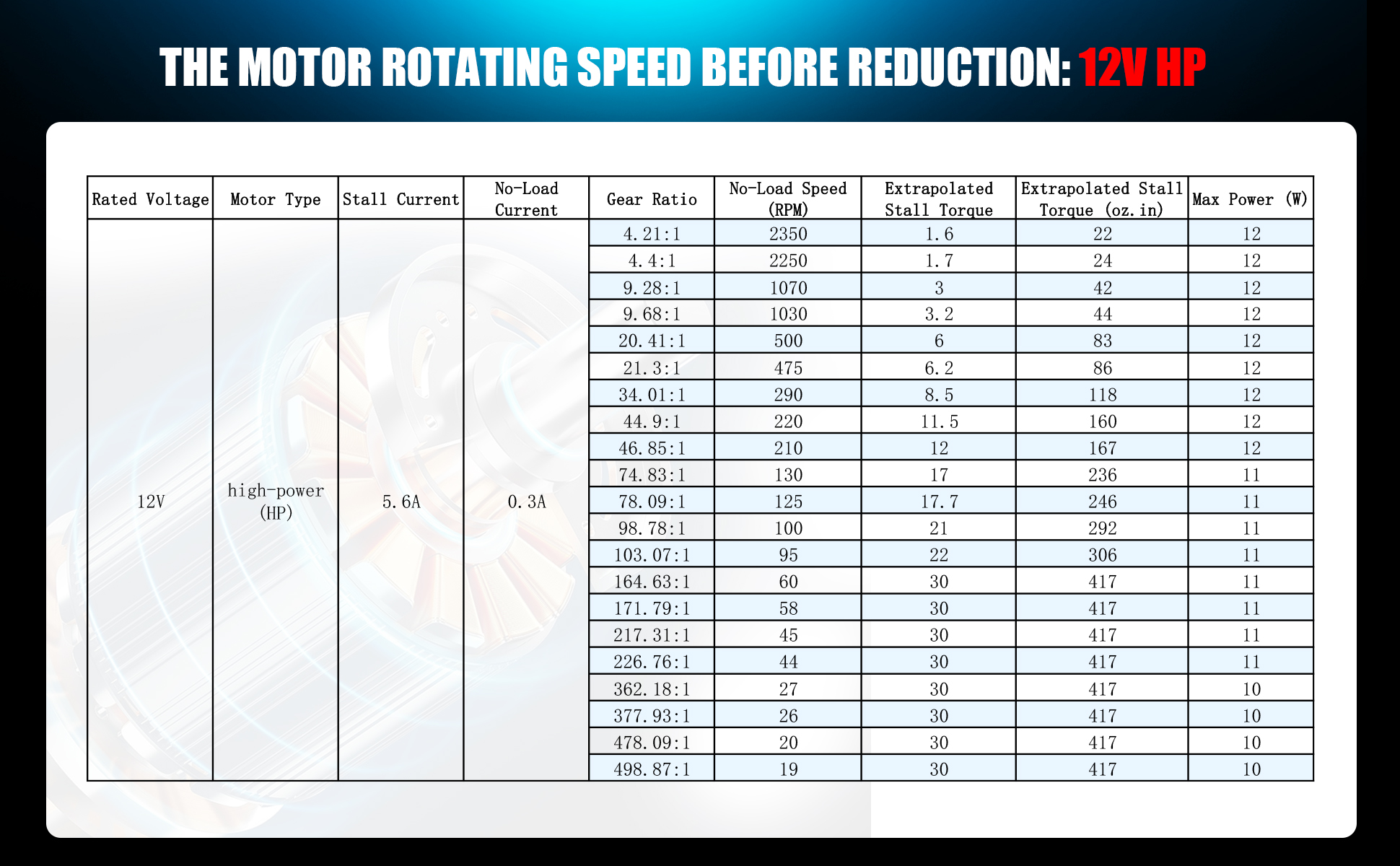 THE MOTOR ROTATING SPEED BEFORE REDUCTION: 12V HP

| Rated Voltage | Motor Type | Stall Current | No-Load Current | Gear Ratio | No-Load Speed (RPM) | Extrapolated Stall Torque | Extrapolated Stall Torque (oz.in) | Max Power (W) |
|---|---|---|---|---|---|---|---|---|
| 12V | high-power (HP) | 5.6A | 0.3A | 4.21:1 | 2350 | 1.6 | 22 | 12 |
| | | | | 4.4:1 | 2250 | 1.7 | 24 | 12 |
| | | | | 9.28:1 | 1070 | 3 | 42 | 12 |
| | | | | 9.68:1 | 1030 | 3.2 | 44 | 12 |
| | | | | 20.41:1 | 500 | 6 | 83 | 12 |
| | | | | 21.3:1 | 475 | 6.2 | 86 | 12 |
| | | | | 34.01:1 | 290 | 8.5 | 118 | 12 |
| | | | | 44.9:1 | 220 | 11.5 | 160 | 12 |
| | | | | 46.85:1 | 210 | 12 | 167 | 12 |
| | | | | 74.83:1 | 130 | 17 | 236 | 11 |
| | | | | 78.09:1 | 125 | 17.7 | 246 | 11 |
| | | | | 98.78:1 | 100 | 21 | 292 | 11 |
| | | | | 103.07:1 | 95 | 22 | 306 | 11 |
| | | | | 164.63:1 | 60 | 30 | 417 | 11 |
| | | | | 171.79:1 | 58 | 30 | 417 | 11 |
| | | | | 217.31:1 | 45 | 30 | 417 | 11 |
| | | | | 226.76:1 | 44 | 30 | 417 | 11 |
| | | | | 362.18:1 | 27 | 30 | 417 | 10 |
| | | | | 377.93:1 | 26 | 30 | 417 | 10 |
| | | | | 478.09:1 | 20 | 30 | 417 | 10 |
| | | | | 498.87:1 | 19 | 30 | 417 | 10 |